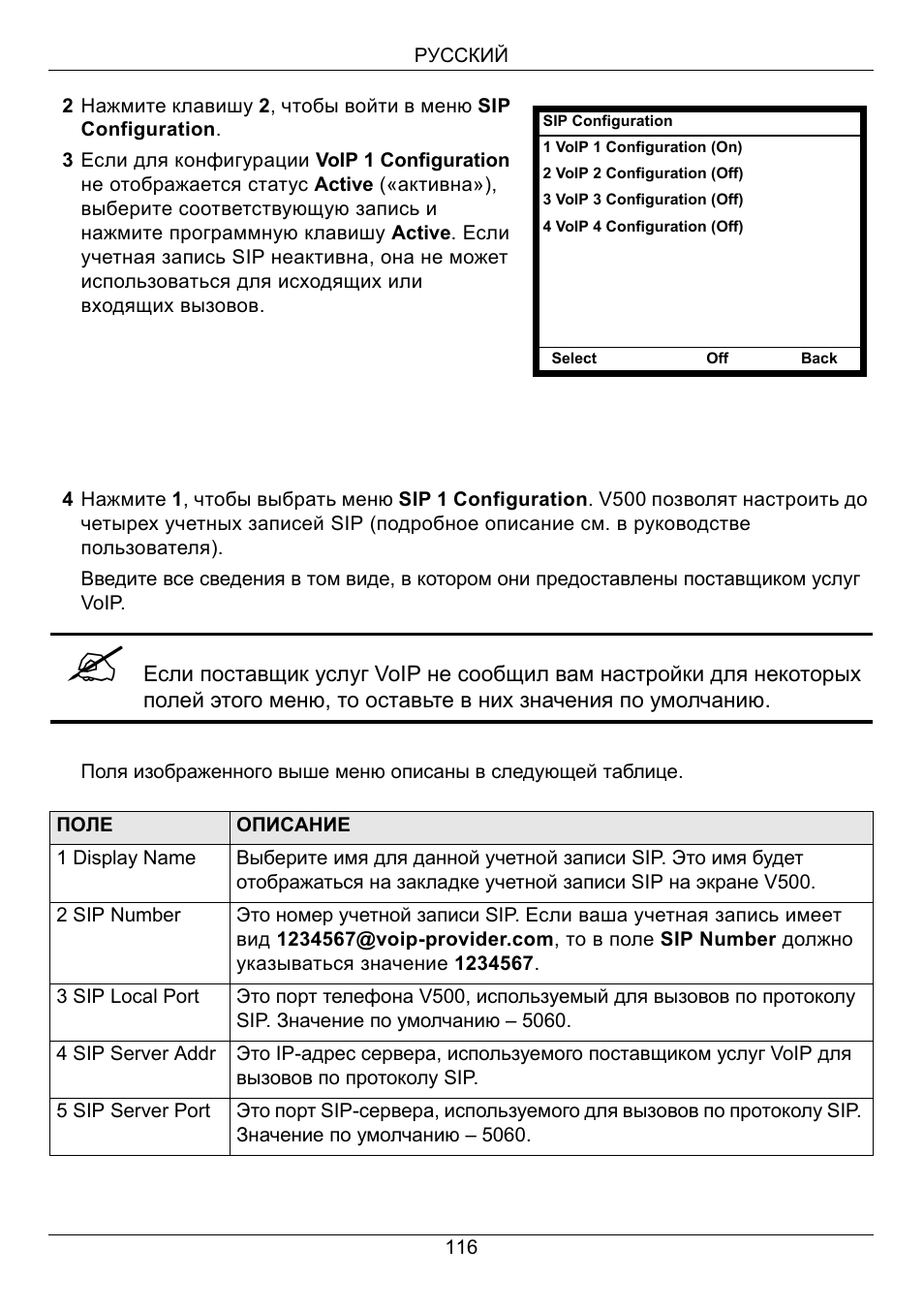 РУССКИЙ

2 Нажмите клавишу 2, чтобы войти в меню SIP Configuration.

3 Если для конфигурации VoIP 1 Configuration не отображается статус Active («активна»), выберите соответствующую запись и нажмите программную клавишу Active. Если учетная запись SIP неактивна, она не может использоваться для исходящих или входящих вызовов.

SIP Configuration
1 VoIP 1 Configuration (On)
2 VoIP 2 Configuration (Off)
3 VoIP 3 Configuration (Off)
4 VoIP 4 Configuration (Off)
Select Off Back

4 Нажмите 1, чтобы выбрать меню SIP 1 Configuration. V500 позволят настроить до четырех учетных записей SIP (подробное описание см. в руководстве пользователя).

Введите все сведения в том виде, в котором они предоставлены поставщиком услуг VoIP.

Если поставщик услуг VoIP не сообщил вам настройки для некоторых полей этого меню, то оставьте в них значения по умолчанию.

Поля изображенного выше меню описаны в следующей таблице.

| ПОЛЕ | ОПИСАНИЕ |
|---|---|
| 1 Display Name | Выберите имя для данной учетной записи SIP. Это имя будет отображаться на закладке учетной записи SIP на экране V500. |
| 2 SIP Number | Это номер учетной записи SIP. Если ваша учетная запись имеет вид 1234567@voip-provider.com, то в поле SIP Number должно указываться значение 1234567. |
| 3 SIP Local Port | Это порт телефона V500, используемый для вызовов по протоколу SIP. Значение по умолчанию – 5060. |
| 4 SIP Server Addr | Это IP-адрес сервера, используемого поставщиком услуг VoIP для вызовов по протоколу SIP. |
| 5 SIP Server Port | Это порт SIP-сервера, используемого для вызовов по протоколу SIP. Значение по умолчанию – 5060. |

116